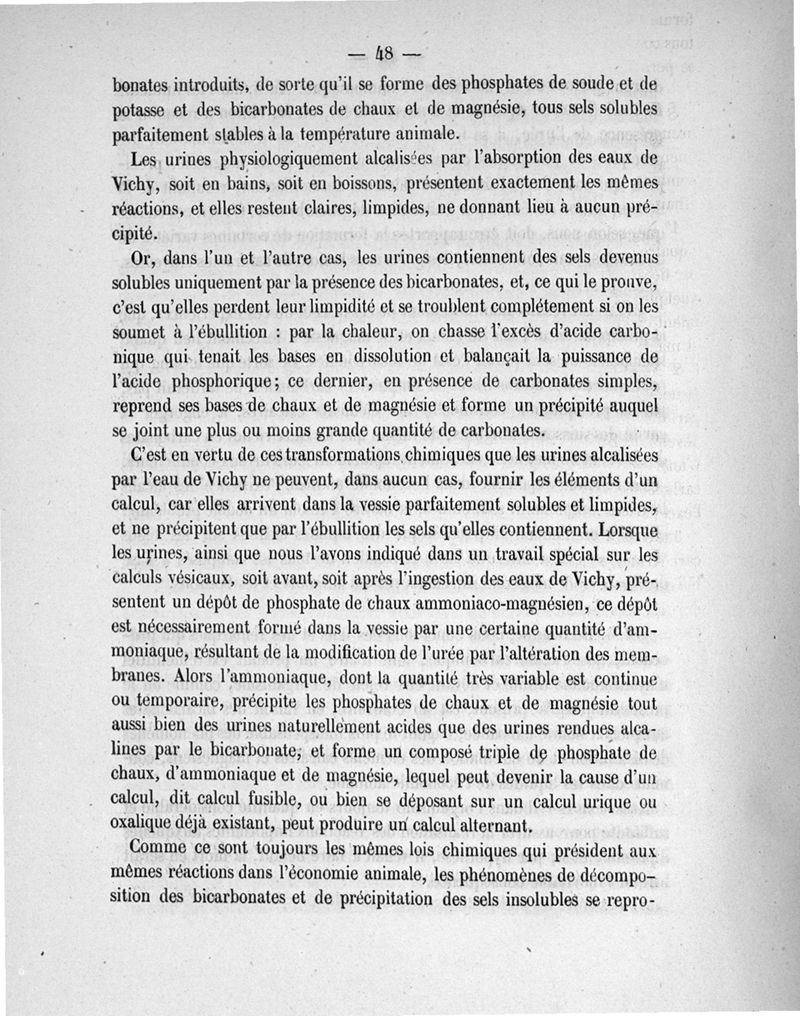 — 48 —

bonates introduits, de sorte qu'il se forme des phosphates de soude et de potasse et des bicarbonates de chaux et de magnésie, tous sels solubles parfaitement stables à la température animale.

Les urines physiologiquement alcalisées par l'absorption des eaux de Vichy, soit en bains, soit en boissons, présentent exactement les mêmes réactions, et elles restent claires, limpides, ne donnant lieu à aucun précipité.

Or, dans l'un et l'autre cas, les urines contiennent des sels devenus solubles uniquement par la présence des bicarbonates, et, ce qui le prouve, c'est qu'elles perdent leur limpidité et se troublent complétement si on les soumet à l'ébullition : par la chaleur, on chasse l'excès d'acide carbonique qui tenait les bases en dissolution et balançait la puissance de l'acide phosphorique; ce dernier, en présence de carbonates simples, reprend ses bases de chaux et de magnésie et forme un précipité auquel se joint une plus ou moins grande quantité de carbonates.

C'est en vertu de ces transformations chimiques que les urines alcalisées par l'eau de Vichy ne peuvent, dans aucun cas, fournir les éléments d'un calcul, car elles arrivent dans la vessie parfaitement solubles et limpides, et ne précipitent que par l'ébullition les sels qu'elles contiennent. Lorsque les urines, ainsi que nous l'avons indiqué dans un travail spécial sur les calculs vésicaux, soit avant, soit après l'ingestion des eaux de Vichy, présentent un dépôt de phosphate de chaux ammoniaco-magnésien, ce dépôt est nécessairement formé dans la vessie par une certaine quantité d'ammoniaque, résultant de la modification de l'urée par l'altération des membranes. Alors l'ammoniaque, dont la quantité très variable est continue ou temporaire, précipite les phosphates de chaux et de magnésie tout aussi bien des urines naturellement acides que des urines rendues alcalines par le bicarbonate, et forme un composé triple de phosphate de chaux, d'ammoniaque et de magnésie, lequel peut devenir la cause d'un calcul, dit calcul fusible, ou bien se déposant sur un calcul urique ou oxalique déjà existant, peut produire un calcul alternant.

Comme ce sont toujours les mêmes lois chimiques qui président aux mêmes réactions dans l'économie animale, les phénomènes de décomposition des bicarbonates et de précipitation des sels insolubles se repro-